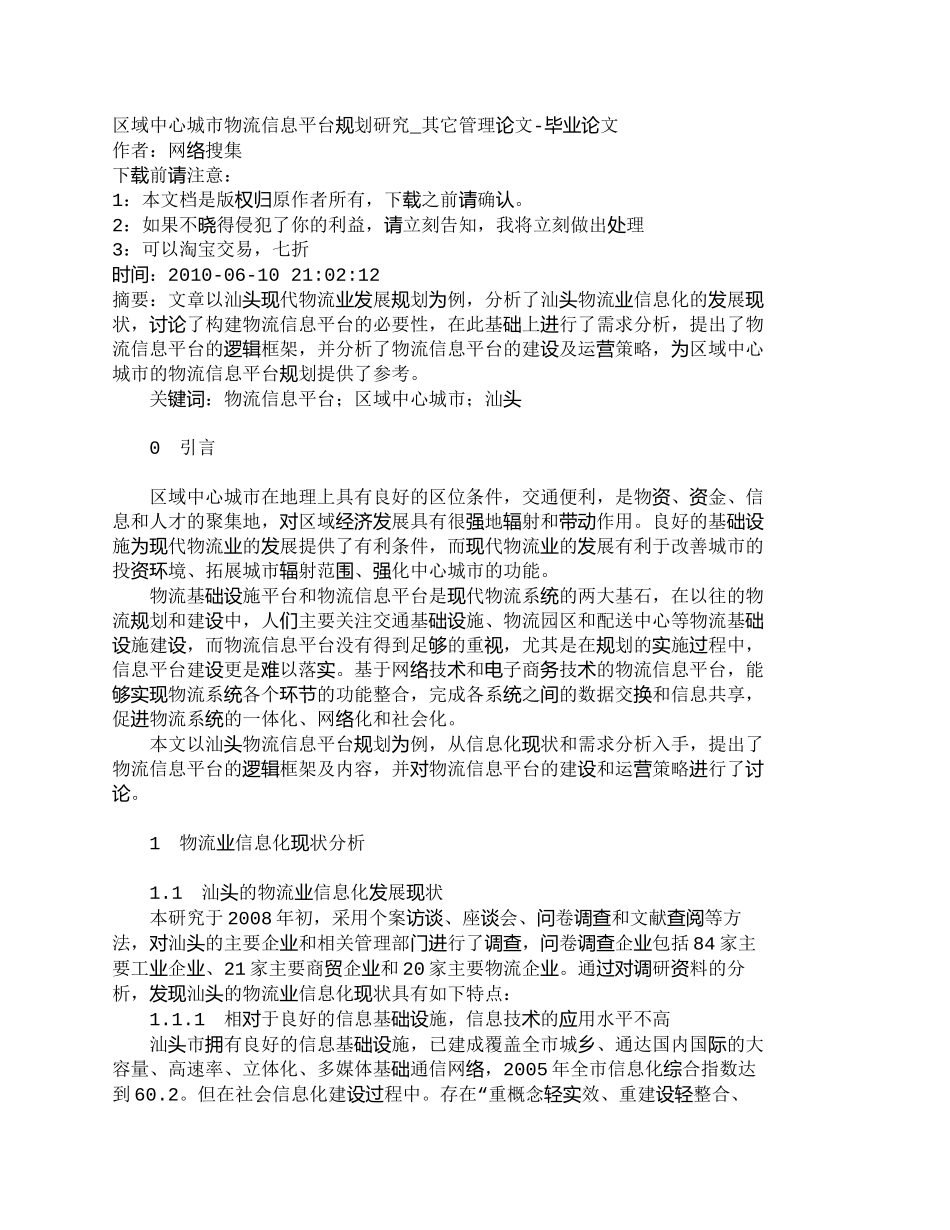 区域中心城市物流信息平台规划研究_其它管理论文-毕业论文
作者：网络搜集
下载前请注意：
1：本文档是版权归原作者所有，下载之前请确认。
2：如果不晓得侵犯了你的利益，请立刻告知，我将立刻做出处理
3：可以淘宝交易，七折
时间：2010-06-10 21:02:12
摘要：文章以汕头现代物流业发展规划为例，分析了汕头物流业信息化的发展现状，讨论了构建物流信息平台的必要性，在此基础上进行了需求分析，提出了物流信息平台的逻辑框架，并分析了物流信息平台的建设及运营策略，为区域中心城市的物流信息平台规划提供了参考。
关键词：物流信息平台；区域中心城市；汕头

0 引言

区域中心城市在地理上具有良好的区位条件，交通便利，是物资、资金、信息和人才的聚集地，对区域经济发展具有很强地辐射和带动作用。良好的基础设施为现代物流业的发展提供了有利条件，而现代物流业的发展有利于改善城市的投资环境、拓展城市辐射范围、强化中心城市的功能。
物流基础设施平台和物流信息平台是现代物流系统的两大基石，在以往的物流规划和建设中，人们主要关注交通基础设施、物流园区和配送中心等物流基础设施建设，而物流信息平台没有得到足够的重视，尤其是在规划的实施过程中，信息平台建设更是难以落实。基于网络技术和电子商务技术的物流信息平台，能够实现物流系统各个环节的功能整合，完成各系统之间的数据交换和信息共享，促进物流系统的一体化、网络化和社会化。
本文以汕头物流信息平台规划为例，从信息化现状和需求分析入手，提出了物流信息平台的逻辑框架及内容，并对物流信息平台的建设和运营策略进行了讨论。

1 物流业信息化现状分析

1.1 汕头的物流业信息化发展现状
本研究于2008年初，采用个案访谈、座谈会、问卷调查和文献查阅等方法，对汕头的主要企业和相关管理部门进行了调查，问卷调查企业包括84家主要工业企业、21家主要商贸企业和20家主要物流企业。通过对调研资料的分析，发现汕头的物流业信息化现状具有如下特点：
1.1.1 相对于良好的信息基础设施，信息技术的应用水平不高
汕头市拥有良好的信息基础设施，已建成覆盖全市城乡、通达国内国际的大容量、高速率、立体化、多媒体基础通信网络，2005年全市信息化综合指数达到60.2。但在社会信息化建设过程中。存在“重概念轻实效、重建设轻整合、